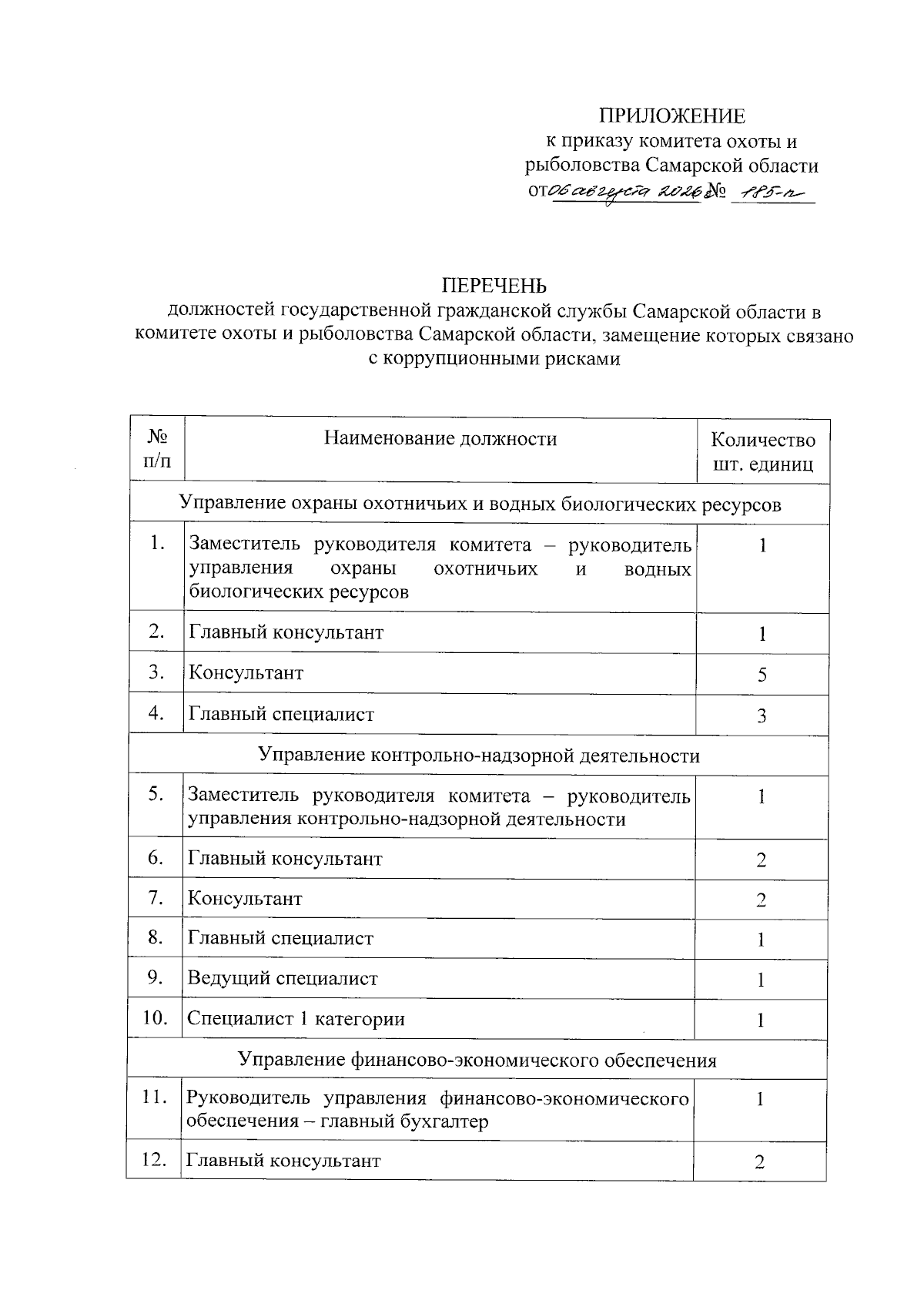 ПРИЛОЖЕНИЕ
к приказу комитета охоты и рыболовства Самарской области
от 06 августа 2026 № 185-п

ПЕРЕЧЕНЬ
должностей государственной гражданской службы Самарской области в комитете охоты и рыболовства Самарской области, замещение которых связано с коррупционными рисками

| № п/п | Наименование должности | Количество шт. единиц |
|---|---|---|
| Управление охраны охотничьих и водных биологических ресурсов | | |
| 1. | Заместитель руководителя комитета – руководитель управления охраны охотничьих и водных биологических ресурсов | 1 |
| 2. | Главный консультант | 1 |
| 3. | Консультант | 5 |
| 4. | Главный специалист | 3 |
| Управление контрольно-надзорной деятельности | | |
| 5. | Заместитель руководителя комитета – руководитель управления контрольно-надзорной деятельности | 1 |
| 6. | Главный консультант | 2 |
| 7. | Консультант | 2 |
| 8. | Главный специалист | 1 |
| 9. | Ведущий специалист | 1 |
| 10. | Специалист 1 категории | 1 |
| Управление финансово-экономического обеспечения | | |
| 11. | Руководитель управления финансово-экономического обеспечения – главный бухгалтер | 1 |
| 12. | Главный консультант | 2 |